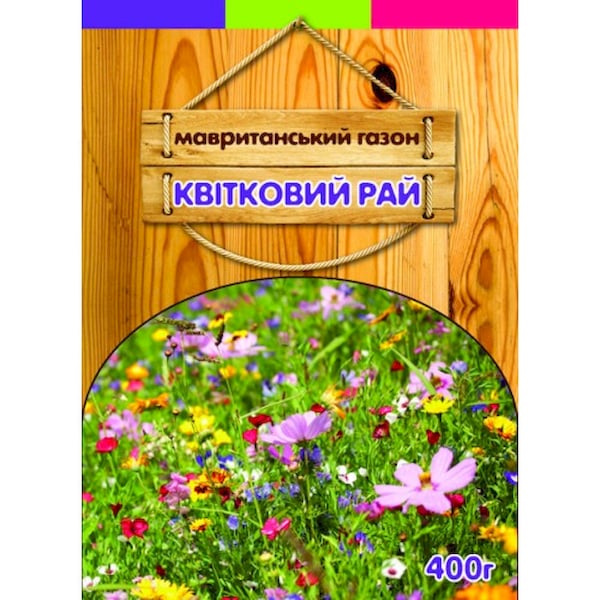 мавританський газон

КВІТКОВИЙ РАЙ

400г